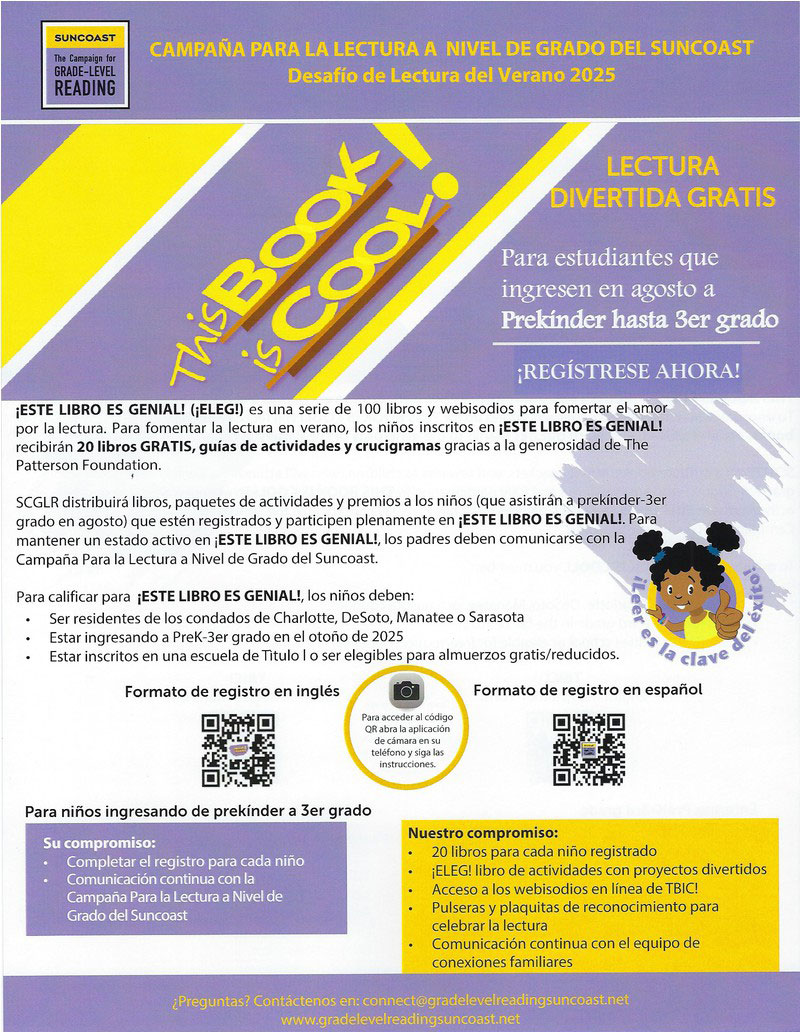 SUNCOAST
The Campaign for
GRADE-LEVEL
READING

CAMPAÑA PARA LA LECTURA A NIVEL DE GRADO DEL SUNCOAST
Desafío de Lectura del Verano 2025

This BOOK is COOL!

LECTURA DIVERTIDA GRATIS

Para estudiantes que ingresen en agosto a
Prekínder hasta 3er grado

¡REGÍSTRESE AHORA!

¡ESTE LIBRO ES GENIAL! (¡ELEG!) es una serie de 100 libros y webisodios para fomertar el amor por la lectura. Para fomentar la lectura en verano, los niños inscritos en ¡ESTE LIBRO ES GENIAL! recibirán 20 libros GRATIS, guías de actividades y crucigramas gracias a la generosidad de The Patterson Foundation.

SCGLR distribuirá libros, paquetes de actividades y premios a los niños (que asistirán a prekínder-3er grado en agosto) que estén registrados y participen plenamente en ¡ESTE LIBRO ES GENIAL!. Para mantener un estado activo en ¡ESTE LIBRO ES GENIAL!, los padres deben comunicarse con la Campaña Para la Lectura a Nivel de Grado del Suncoast.

Para calificar para ¡ESTE LIBRO ES GENIAL!, los niños deben:
• Ser residentes de los condados de Charlotte, DeSoto, Manatee o Sarasota
• Estar ingresando a PreK-3er grado en el otoño de 2025
• Estar inscritos en una escuela de Titulo I o ser elegibles para almuerzos gratis/reducidos.

¡Leer es la clave del éxito!

Formato de registro en inglés

Para acceder al código QR abra la aplicación de cámara en su teléfono y siga las instrucciones.

Formato de registro en español

Para niños ingresando de prekínder a 3er grado

Su compromiso:
• Completar el registro para cada niño
• Comunicación continua con la Campaña Para la Lectura a Nivel de Grado del Suncoast

Nuestro compromiso:
• 20 libros para cada niño registrado
• ¡ELEG! libro de actividades con proyectos divertidos
• Acceso a los webisodios en línea de TBIC!
• Pulseras y plaquitas de reconocimiento para celebrar la lectura
• Comunicación continua con el equipo de conexiones familiares

¿Preguntas? Contáctenos en: connect@gradelevelreadingsuncoast.net
www.gradelevelreadingsuncoast.net